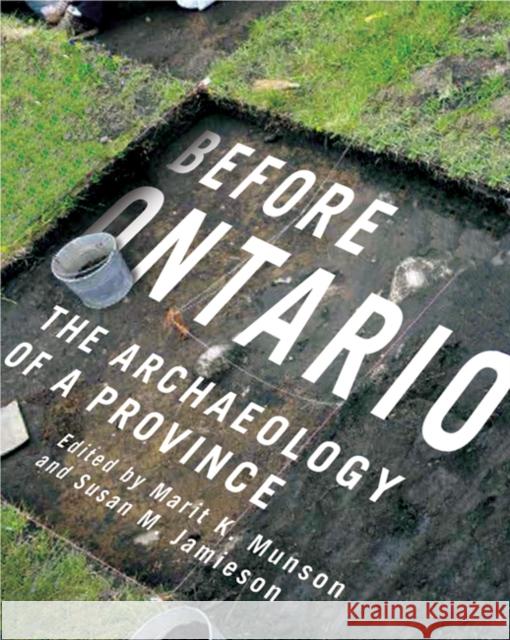 BEFORE ONTARIO

THE ARCHAEOLOGY OF A PROVINCE

Edited by Marit K. Munson and Susan M. Jamieson

Kraina Książek